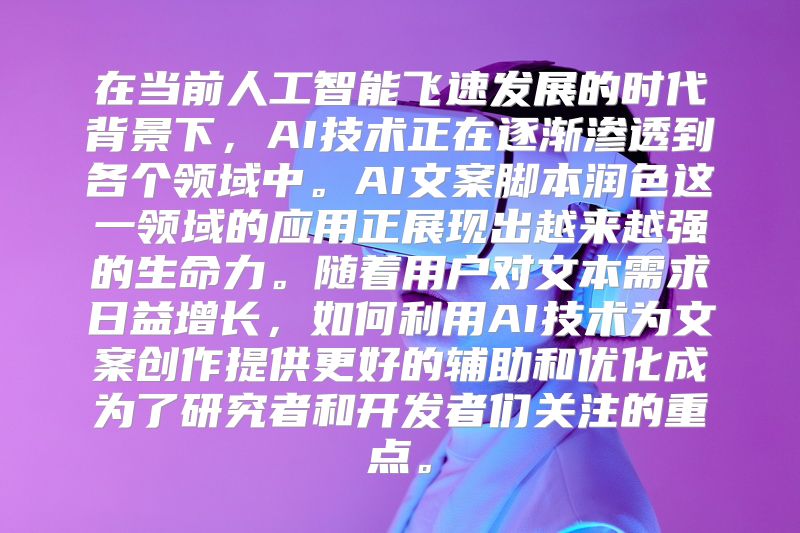 在当前人工智能飞速发展的时代背景下，AI技术正在逐渐渗透到各个领域中。AI文案脚本润色这一领域的应用正展现出越来越强的生命力。随着用户对文本需求日益增长，如何利用AI技术为文案创作提供更好的辅助和优化成为了研究者和开发者们关注的重点。